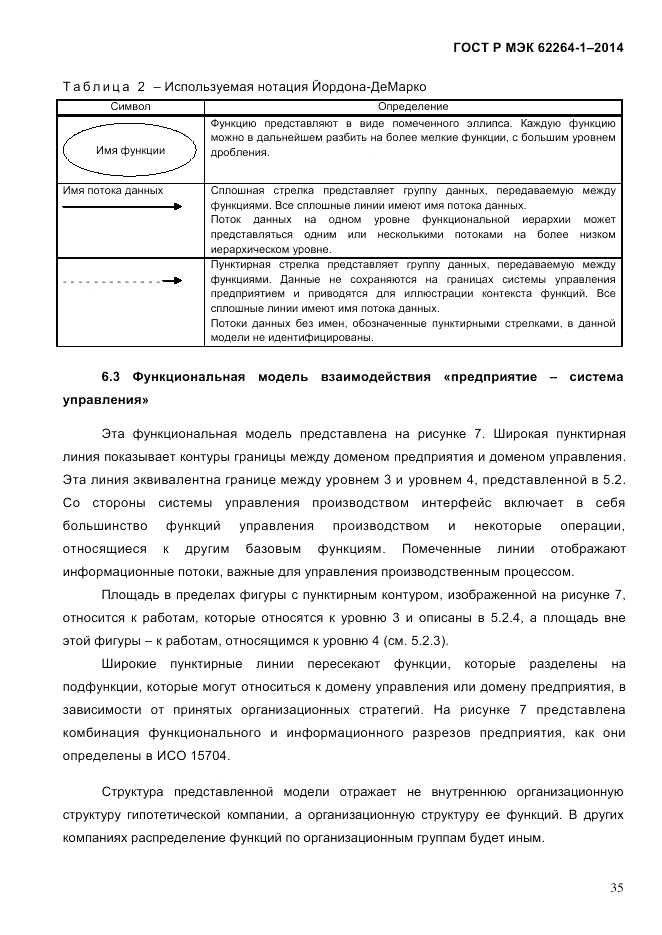 ГОСТ Р МЭК 62264-1–2014

Таблица 2 – Используемая нотация Йордона-ДеМарко

| Символ | Определение |
|---|---|
| Имя функции | Функцию представляют в виде помеченного эллипса. Каждую функцию можно в дальнейшем разбить на более мелкие функции, с большим уровнем дробления. |
| Имя потока данных | Сплошная стрелка представляет группу данных, передаваемую между функциями. Все сплошные линии имеют имя потока данных. Поток данных на одном уровне функциональной иерархии может представляться одним или несколькими потоками на более низком иерархическом уровне. |
| | Пунктирная стрелка представляет группу данных, передаваемую между функциями. Данные не сохраняются на границах системы управления предприятием и приводятся для иллюстрации контекста функций. Все сплошные линии имеют имя потока данных. Потоки данных без имен, обозначенные пунктирными стрелками, в данной модели не идентифицированы. |

6.3 Функциональная модель взаимодействия «предприятие – система управления»

Эта функциональная модель представлена на рисунке 7. Широкая пунктирная линия показывает контуры границы между доменом предприятия и доменом управления. Эта линия эквивалентна границе между уровнем 3 и уровнем 4, представленной в 5.2. Со стороны системы управления производством интерфейс включает в себя большинство функций управления производством и некоторые операции, относящиеся к другим базовым функциям. Помеченные линии отображают информационные потоки, важные для управления производственным процессом.

Площадь в пределах фигуры с пунктирным контуром, изображенной на рисунке 7, относится к работам, которые относятся к уровню 3 и описаны в 5.2.4, а площадь вне этой фигуры – к работам, относящимся к уровню 4 (см. 5.2.3).

Широкие пунктирные линии пересекают функции, которые разделены на подфункции, которые могут относиться к домену управления или домену предприятия, в зависимости от принятых организационных стратегий. На рисунке 7 представлена комбинация функционального и информационного разрезов предприятия, как они определены в ИСО 15704.

Структура представленной модели отражает не внутреннюю организационную структуру гипотетической компании, а организационную структуру ее функций. В других компаниях распределение функций по организационным группам будет иным.

35